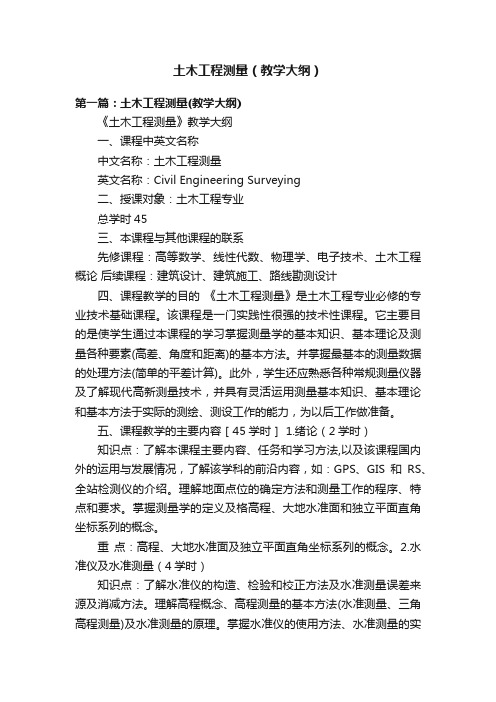 土木工程测量（教学大纲）

第一篇：土木工程测量(教学大纲)

《土木工程测量》教学大纲

一、课程中英文名称

中文名称：土木工程测量

英文名称：Civil Engineering Surveying

二、授课对象：土木工程专业

总学时 45

三、本课程与其他课程的联系

先修课程：高等数学、线性代数、物理学、电子技术、土木工程概论 后续课程：建筑设计、建筑施工、路线勘测设计

四、课程教学的目的 《土木工程测量》是土木工程专业必修的专业技术基础课程。该课程是一门实践性很强的技术性课程。它主要目的是使学生通过本课程的学习掌握测量学的基本知识、基本理论及测量各种要素(高差、角度和距离)的基本方法。并掌握最基本的测量数据的处理方法(简单的平差计算)。此外，学生还应熟悉各种常规测量仪器及了解现代高新测量技术，并具有灵活运用测量基本知识、基本理论和基本方法于实际的测绘、测设工作的能力，为以后工作做准备。

五、课程教学的主要内容［45 学时］ 1.绪论（2 学时）

知识点：了解本课程主要内容、任务和学习方法,以及该课程国内外的运用与发展情况，了解该学科的前沿内容，如：GPS、GIS 和 RS、全站检测仪的介绍。理解地面点位的确定方法和测量工作的程序、特点和要求。掌握测量学的定义及格高程、大地水准面和独立平面直角坐标系列的概念。

重 点：高程、大地水准面及独立平面直角坐标系列的概念。2.水准仪及水准测量（4 学时）

知识点：了解水准仪的构造、检验和校正方法及水准测量误差来源及消减方法。理解高程概念、高程测量的基本方法(水准测量、三角高程测量)及水准测量的原理。掌握水准仪的使用方法、水准测量的实